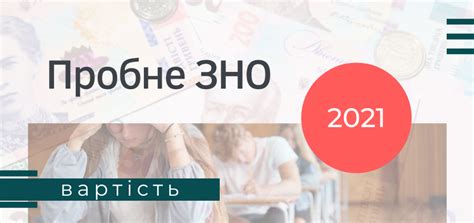 Пробне ЗНО

2021

вартість